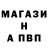 МАГАЗИ
Н
А ПВП